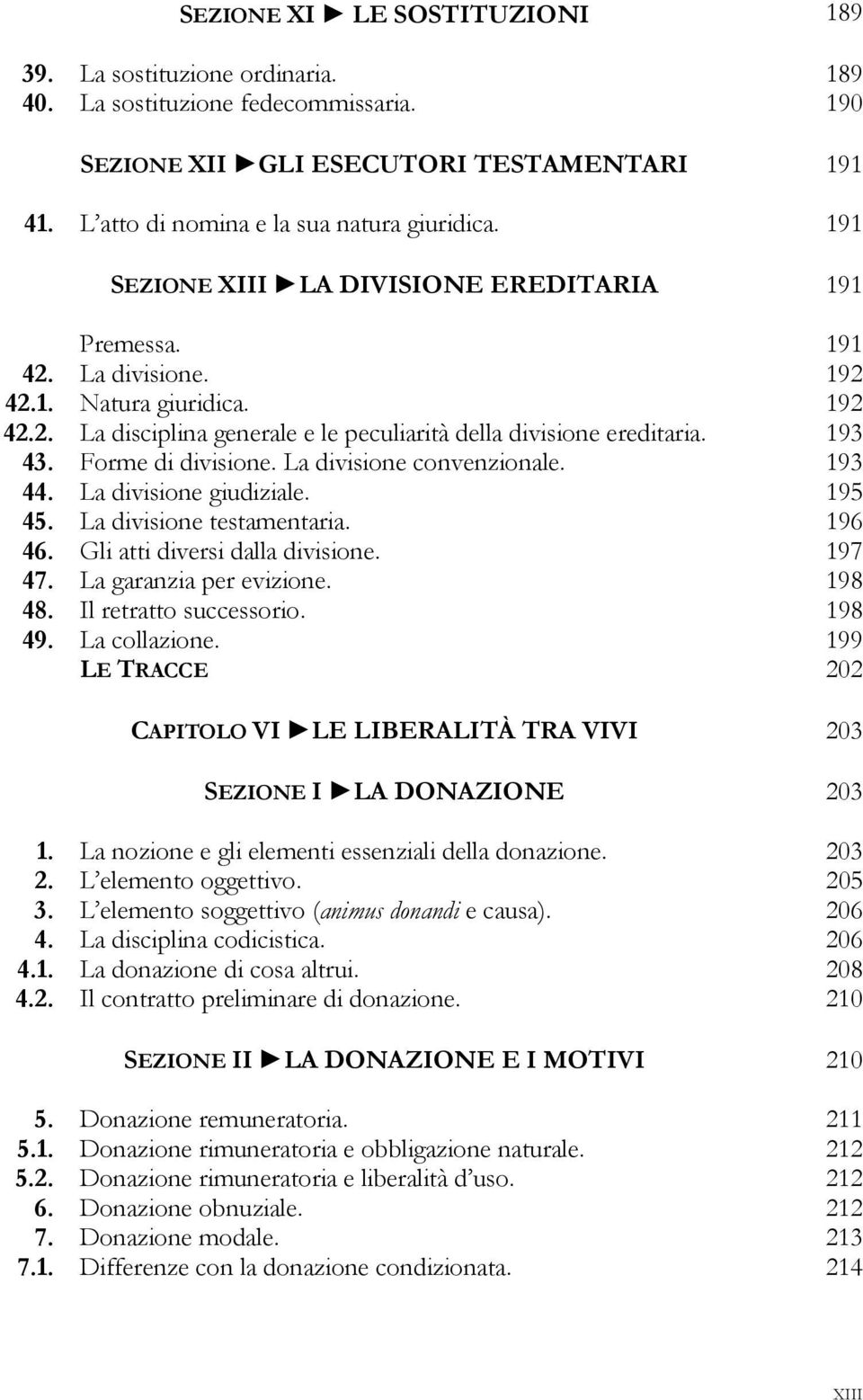 SEZIONE XI ► LE SOSTITUZIONI 189

39. La sostituzione ordinaria. 189
40. La sostituzione fedecommissaria. 190

SEZIONE XII ► GLI ESECUTORI TESTAMENTARI 191

41. L'atto di nomina e la sua natura giuridica. 191

SEZIONE XIII ► LA DIVISIONE EREDITARIA 191

Premessa. 191
42. La divisione. 192
42.1. Natura giuridica. 192
42.2. La disciplina generale e le peculiarità della divisione ereditaria. 193
43. Forme di divisione. La divisione convenzionale. 193
44. La divisione giudiziale. 195
45. La divisione testamentaria. 196
46. Gli atti diversi dalla divisione. 197
47. La garanzia per evizione. 198
48. Il retratto successorio. 198
49. La collazione. 199
LE TRACCE 202

CAPITOLO VI ► LE LIBERALITÀ TRA VIVI 203

SEZIONE I ► LA DONAZIONE 203

1. La nozione e gli elementi essenziali della donazione. 203
2. L'elemento oggettivo. 205
3. L'elemento soggettivo (animus donandi e causa). 206
4. La disciplina codicistica. 206
4.1. La donazione di cosa altrui. 208
4.2. Il contratto preliminare di donazione. 210

SEZIONE II ► LA DONAZIONE E I MOTIVI 210

5. Donazione remuneratoria. 211
5.1. Donazione rimuneratoria e obbligazione naturale. 212
5.2. Donazione rimuneratoria e liberalità d'uso. 212
6. Donazione obnuziale. 212
7. Donazione modale. 213
7.1. Differenze con la donazione condizionata. 214

XIII